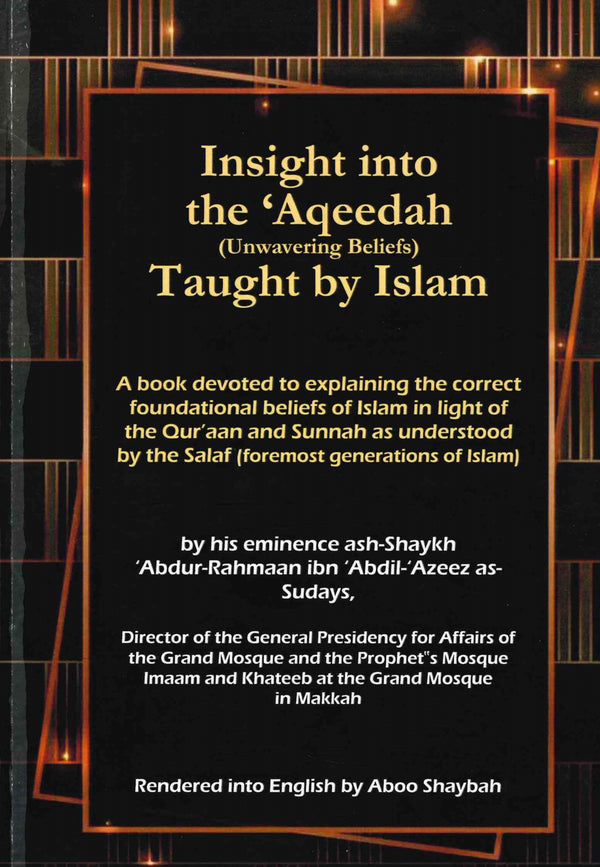 Insight into the 'Aqeedah
(Unwavering Beliefs)
Taught by Islam

A book devoted to explaining the correct foundational beliefs of Islam in light of the Qur'aan and Sunnah as understood by the Salaf (foremost generations of Islam)

by his eminence ash-Shaykh
'Abdur-Rahmaan ibn 'Abdil-'Azeez as-Sudays,

Director of the General Presidency for Affairs of the Grand Mosque and the Prophet"s Mosque
Imaam and Khateeb at the Grand Mosque in Makkah

Rendered into English by Aboo Shaybah